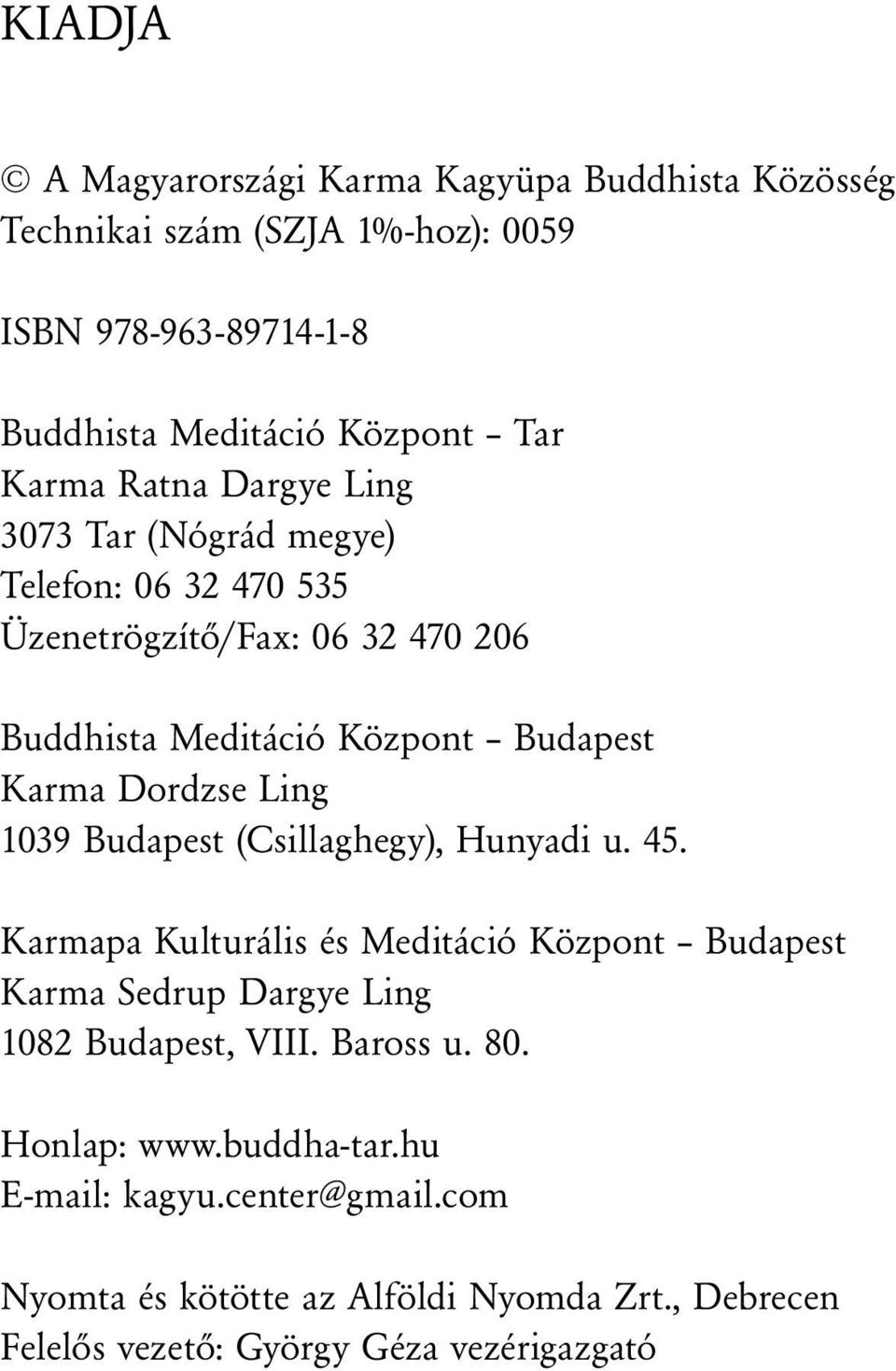 KIADJA

© A Magyarországi Karma Kagyüpa Buddhista Közösség
Technikai szám (SZJA 1%-hoz): 0059

ISBN 978-963-89714-1-8

Buddhista Meditáció Központ – Tar
Karma Ratna Dargye Ling
3073 Tar (Nógrád megye)
Telefon: 06 32 470 535
Üzenetrögzítő/Fax: 06 32 470 206

Buddhista Meditáció Központ – Budapest
Karma Dordzse Ling
1039 Budapest (Csillaghegy), Hunyadi u. 45.

Karmapa Kulturális és Meditáció Központ – Budapest
Karma Sedrup Dargye Ling
1082 Budapest, VIII. Baross u. 80.

Honlap: www.buddha-tar.hu
E-mail: kagyu.center@gmail.com

Nyomta és kötötte az Alföldi Nyomda Zrt., Debrecen
Felelős vezető: György Géza vezérigazgató